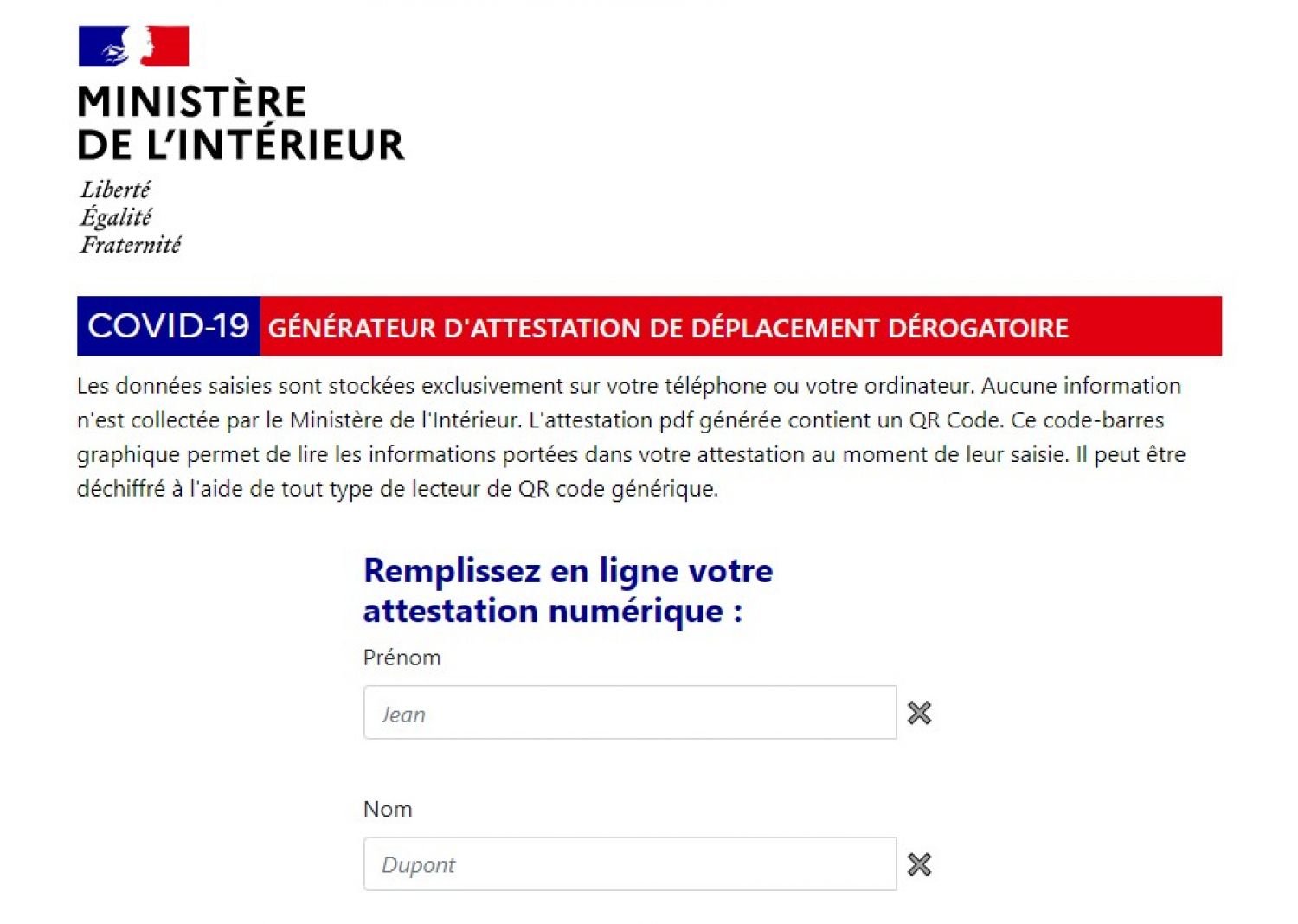 MINISTÈRE
DE L'INTÉRIEUR

Liberté
Égalité
Fraternité

COVID-19 GÉNÉRATEUR D'ATTESTATION DE DÉPLACEMENT DÉROGATOIRE

Les données saisies sont stockées exclusivement sur votre téléphone ou votre ordinateur. Aucune information n'est collectée par le Ministère de l'Intérieur. L'attestation pdf générée contient un QR Code. Ce code-barres graphique permet de lire les informations portées dans votre attestation au moment de leur saisie. Il peut être déchiffré à l'aide de tout type de lecteur de QR code générique.

Remplissez en ligne votre attestation numérique :

Prénom

Jean

Nom

Dupont